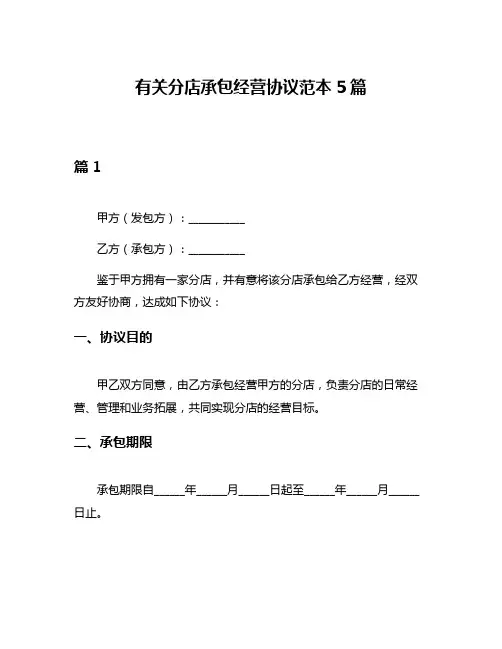 有关分店承包经营协议范本 5 篇

篇 1

甲方（发包方）：__________

乙方（承包方）：__________

鉴于甲方拥有一家分店，并有意将该分店承包给乙方经营，经双方友好协商，达成如下协议：

一、协议目的

甲乙双方同意，由乙方承包经营甲方的分店，负责分店的日常经营、管理和业务拓展，共同实现分店的经营目标。

二、承包期限

承包期限自_____年_____月_____日起至_____年_____月_____日止。